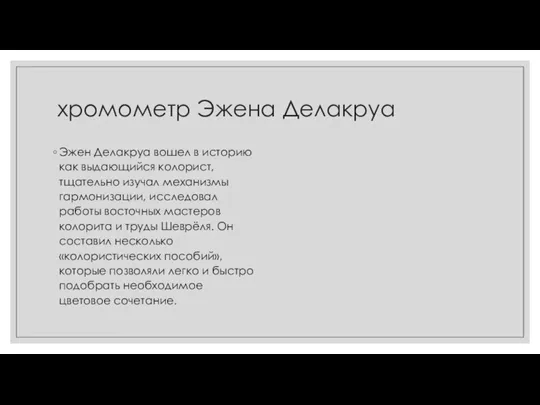 хромометр Эжена Делакруа

◦ Эжен Делакруа вошел в историю как выдающийся колорист, тщательно изучал механизмы гармонизации, исследовал работы восточных мастеров колорита и труды Шеврёля. Он составил несколько «колористических пособий», которые позволяли легко и быстро подобрать необходимое цветовое сочетание.